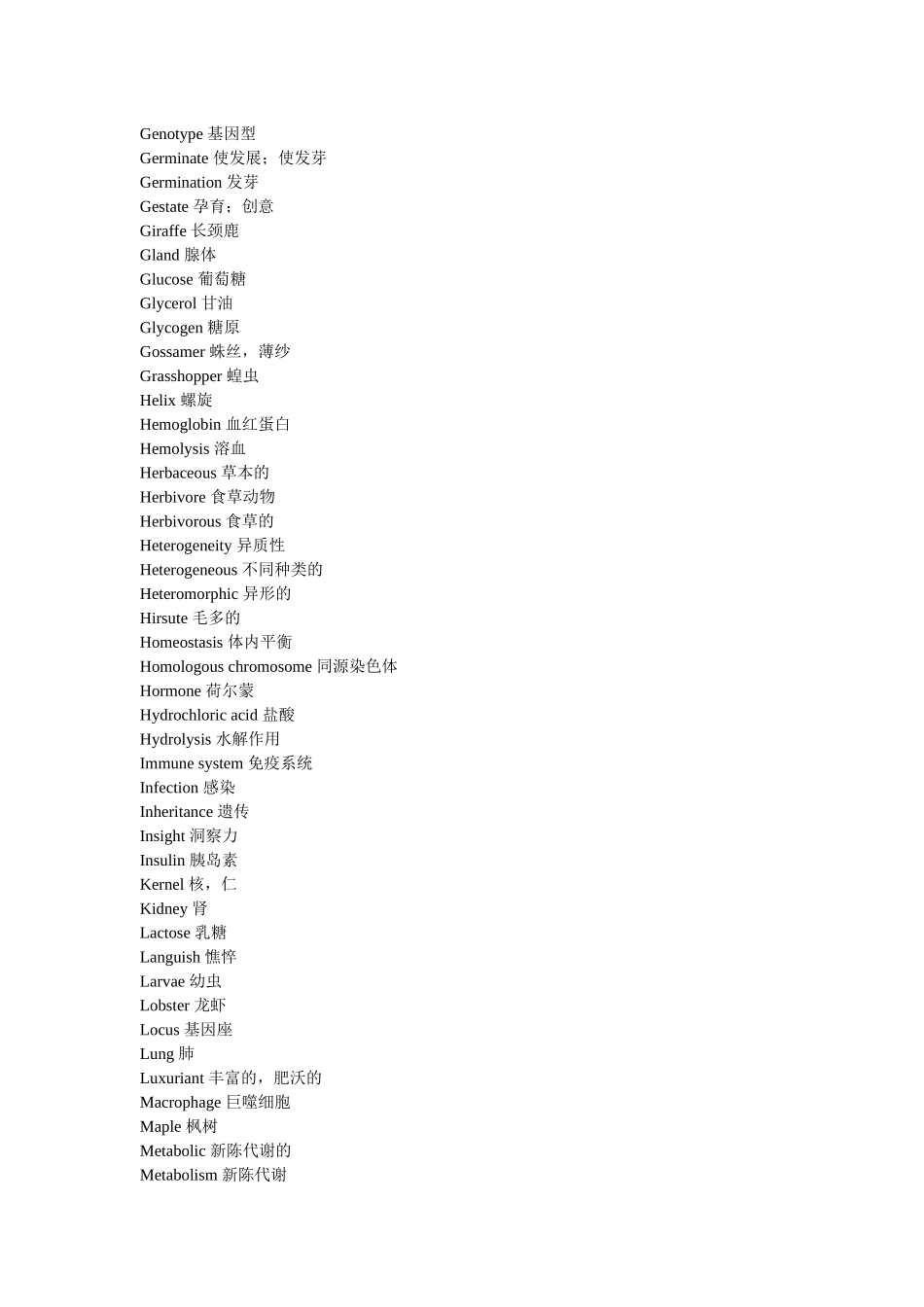 Genotype 基因型
Germinate 使发展；使发芽
Germination 发芽
Gestate 孕育；创意
Giraffe 长颈鹿
Gland 腺体
Glucose 葡萄糖
Glycerol 甘油
Glycogen 糖原
Gossamer 蛛丝，薄纱
Grasshopper 蝗虫
Helix 螺旋
Hemoglobin 血红蛋白
Hemolysis 溶血
Herbaceous 草本的
Herbivore 食草动物
Herbivorous 食草的
Heterogeneity 异质性
Heterogeneous 不同种类的
Heteromorphic 异形的
Hirsute 毛多的
Homeostasis 体内平衡
Homologous chromosome 同源染色体
Hormone 荷尔蒙
Hydrochloric acid 盐酸
Hydrolysis 水解作用
Immune system 免疫系统
Infection 感染
Inheritance 遗传
Insight 洞察力
Insulin 胰岛素
Kernel 核，仁
Kidney 肾
Lactose 乳糖
Languish 憔悴
Larvae 幼虫
Lobster 龙虾
Locus 基因座
Lung 肺
Luxuriant 丰富的，肥沃的
Macrophage 巨噬细胞
Maple 枫树
Metabolic 新陈代谢的
Metabolism 新陈代谢